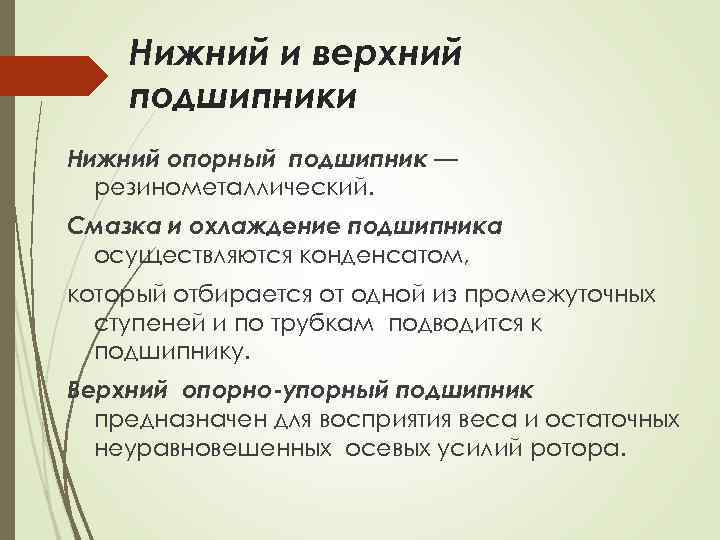 Нижний и верхний подшипники

Нижний опорный подшипник — резинометаллический.

Смазка и охлаждение подшипника осуществляются конденсатом,

который отбирается от одной из промежуточных ступеней и по трубкам подводится к подшипнику.

Верхний опорно-упорный подшипник предназначен для восприятия веса и остаточных неуравновешенных осевых усилий ротора.